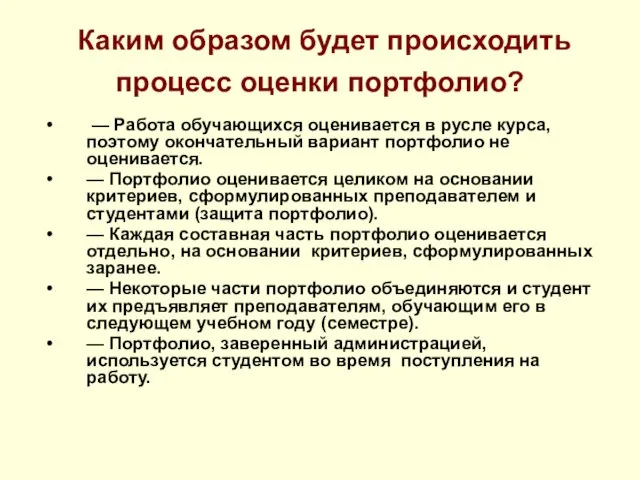 Каким образом будет происходить процесс оценки портфолио?

• — Работа обучающихся оценивается в русле курса, поэтому окончательный вариант портфолио не оценивается.
• — Портфолио оценивается целиком на основании критериев, сформулированных преподавателем и студентами (защита портфолио).
• — Каждая составная часть портфолио оценивается отдельно, на основании критериев, сформулированных заранее.
• — Некоторые части портфолио объединяются и студент их предъявляет преподавателям, обучающим его в следующем учебном году (семестре).
• — Портфолио, заверенный администрацией, используется студентом во время поступления на работу.